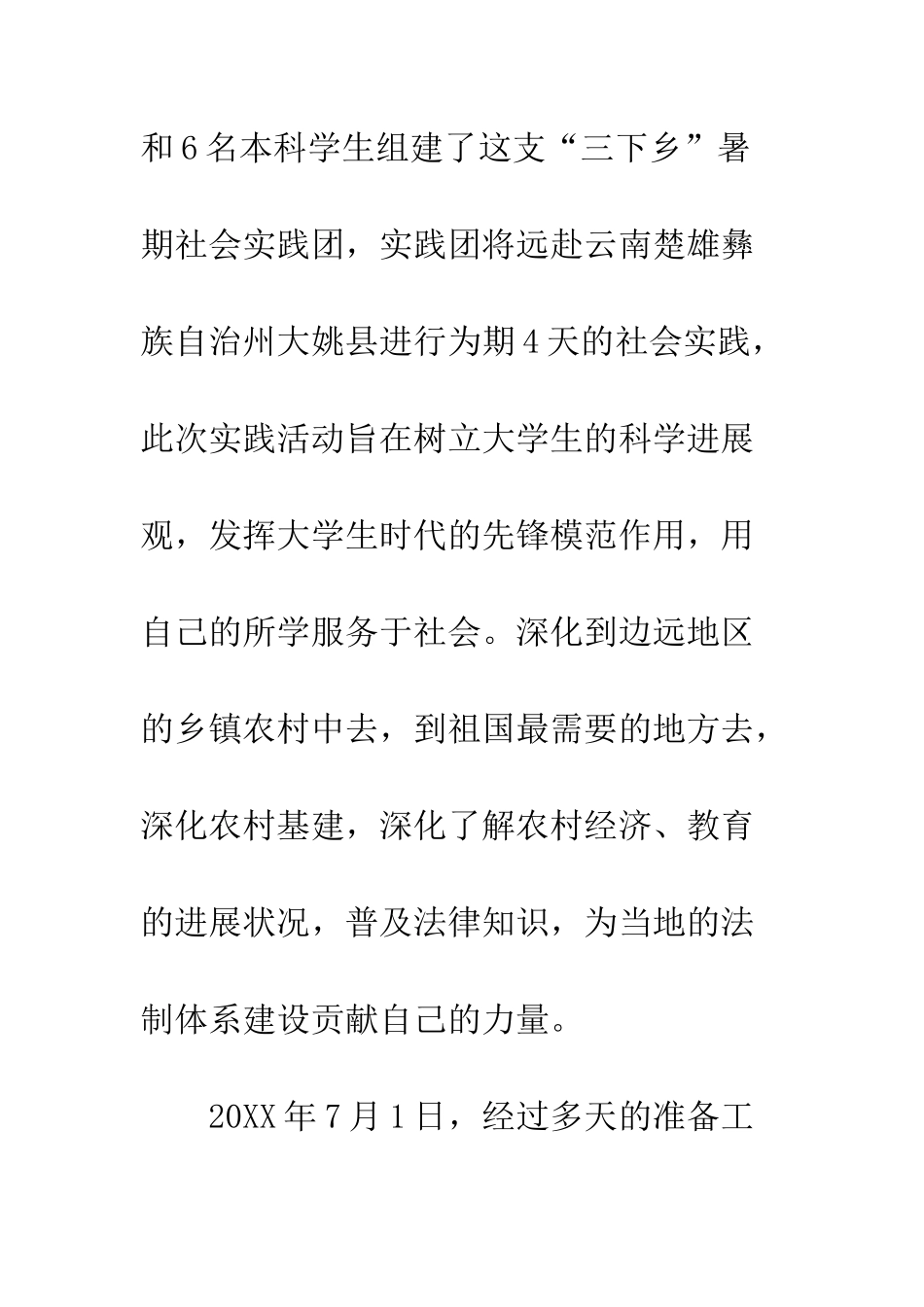 和6名本科学生组建了这支“三下乡”暑期社会实践团，实践团将远赴云南楚雄彝族自治州大姚县进行为期4天的社会实践，此次实践活动旨在树立大学生的科学进展观，发挥大学生时代的先锋模范作用，用自己的所学服务于社会。深化到边远地区的乡镇农村中去，到祖国最需要的地方去，深化农村基建，深化了解农村经济、教育的进展状况，普及法律知识，为当地的法制体系建设贡献自己的力量。

20XX年7月1日，经过多天的准备工